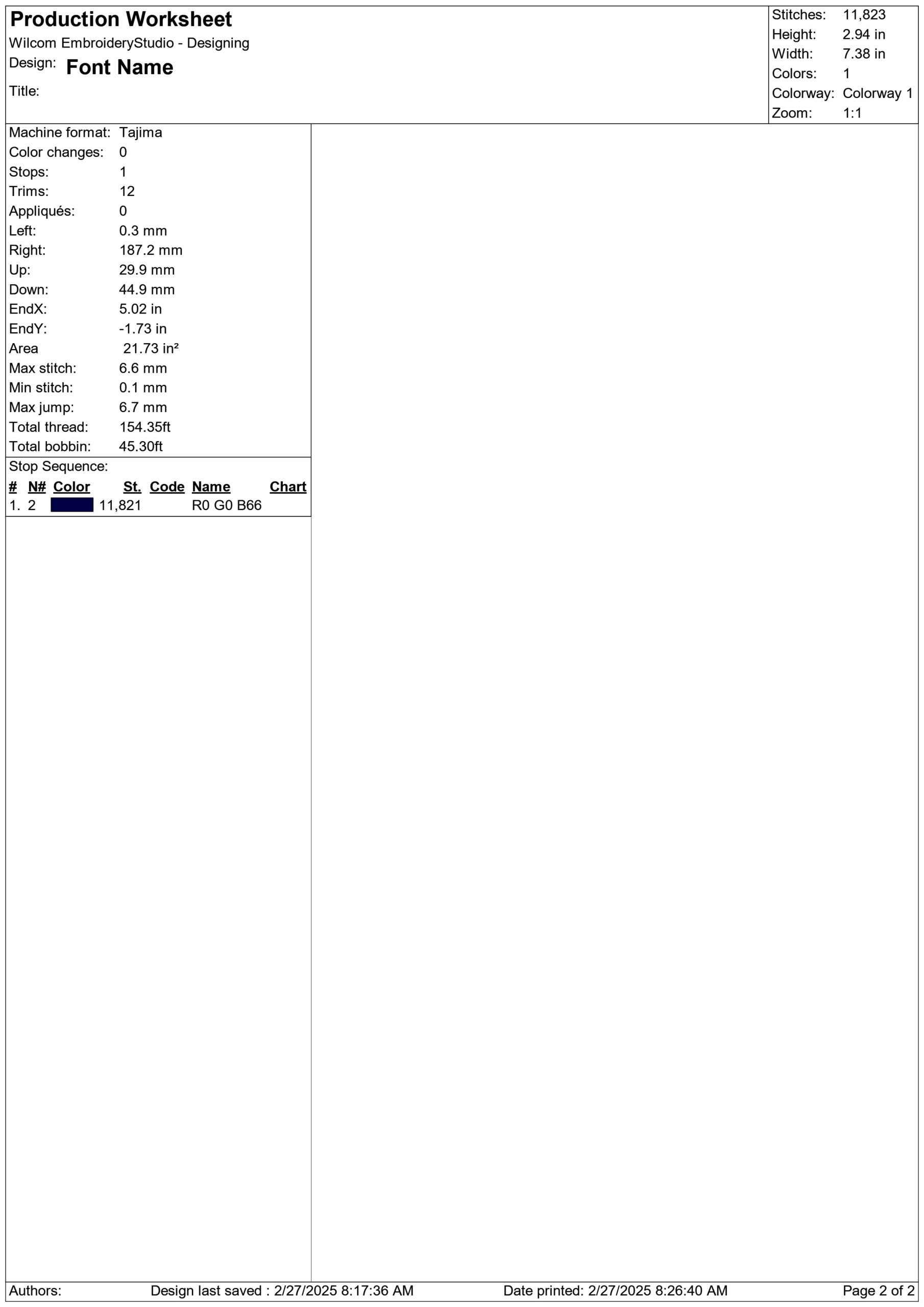 Production Worksheet
Wilcom EmbroideryStudio - Designing
Design: Font Name
Title:

Stitches: 11,823
Height: 2.94 in
Width: 7.38 in
Colors: 1
Colorway: Colorway 1
Zoom: 1:1

Machine format: Tajima
Color changes: 0
Stops: 1
Trims: 12
Appliqués: 0
Left: 0.3 mm
Right: 187.2 mm
Up: 29.9 mm
Down: 44.9 mm
EndX: 5.02 in
EndY: -1.73 in
Area 21.73 in²
Max stitch: 6.6 mm
Min stitch: 0.1 mm
Max jump: 6.7 mm
Total thread: 154.35ft
Total bobbin: 45.30ft

Stop Sequence:

| # | N# | Color | St. | Code | Name | Chart |
|---|---|---|---|---|---|---|
| 1. | 2 | | 11,821 | | R0 G0 B66 | |

Authors: Design last saved : 2/27/2025 8:17:36 AM Date printed: 2/27/2025 8:26:40 AM Page 2 of 2